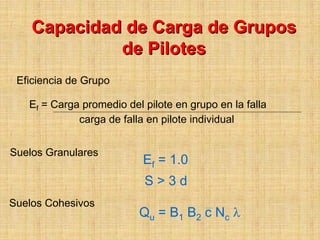 Capacidad de Carga de Grupos de Pilotes

Eficiencia de Grupo

$E_f = \frac{\text{Carga promedio del pilote en grupo en la falla}}{\text{carga de falla en pilote individual}}$

Suelos Granulares

$E_f = 1.0$

$S > 3\,d$

Suelos Cohesivos

$Q_u = B_1\, B_2\, c\, N_c\, \lambda$